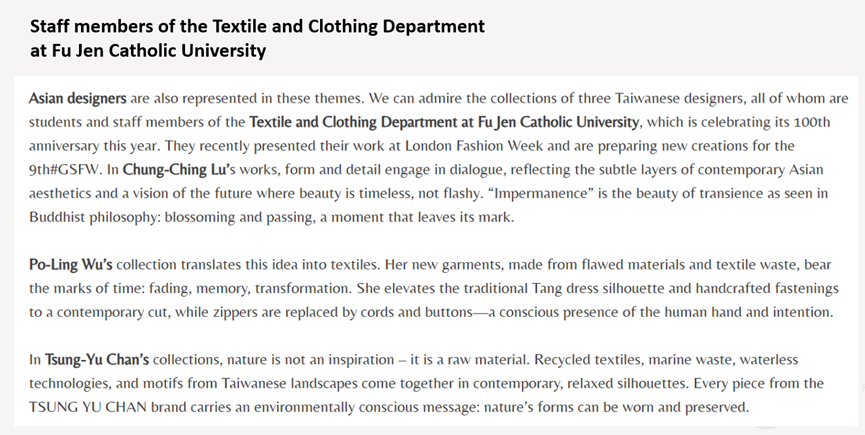 Staff members of the Textile and Clothing Department at Fu Jen Catholic University

Asian designers are also represented in these themes. We can admire the collections of three Taiwanese designers, all of whom are students and staff members of the Textile and Clothing Department at Fu Jen Catholic University, which is celebrating its 100th anniversary this year. They recently presented their work at London Fashion Week and are preparing new creations for the 9th#GSFW. In Chung-Ching Lu's works, form and detail engage in dialogue, reflecting the subtle layers of contemporary Asian aesthetics and a vision of the future where beauty is timeless, not flashy. "Impermanence" is the beauty of transience as seen in Buddhist philosophy: blossoming and passing, a moment that leaves its mark.

Po-Ling Wu's collection translates this idea into textiles. Her new garments, made from flawed materials and textile waste, bear the marks of time: fading, memory, transformation. She elevates the traditional Tang dress silhouette and handcrafted fastenings to a contemporary cut, while zippers are replaced by cords and buttons—a conscious presence of the human hand and intention.

In Tsung-Yu Chan's collections, nature is not an inspiration – it is a raw material. Recycled textiles, marine waste, waterless technologies, and motifs from Taiwanese landscapes come together in contemporary, relaxed silhouettes. Every piece from the TSUNG YU CHAN brand carries an environmentally conscious message: nature's forms can be worn and preserved.